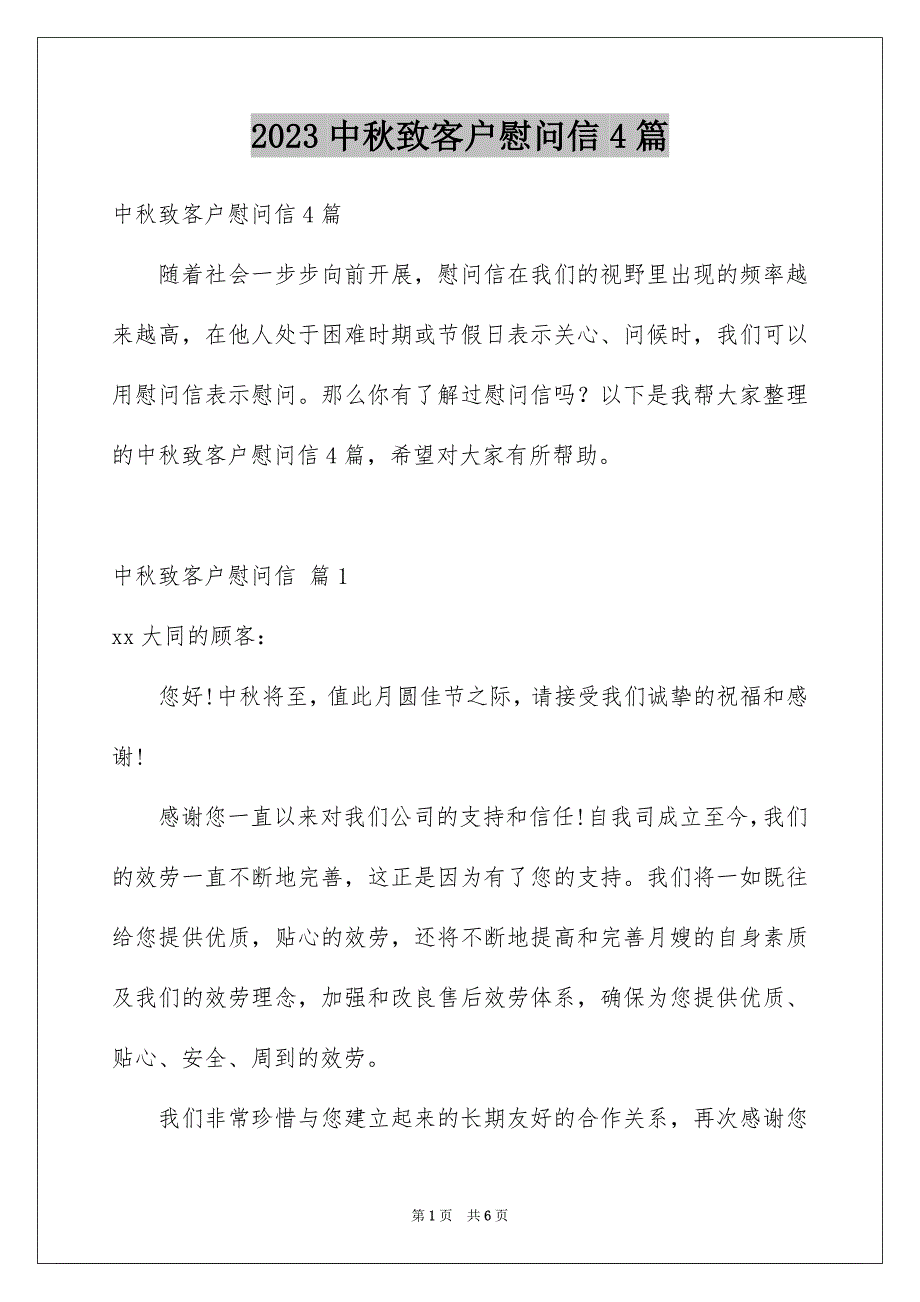 2023 中秋致客户慰问信 4 篇

中秋致客户慰问信 4 篇

随着社会一步步向前开展，慰问信在我们的视野里出现的频率越来越高，在他人处于困难时期或节假日表示关心、问候时，我们可以用慰问信表示慰问。那么你有了解过慰问信吗？以下是我帮大家整理的中秋致客户慰问信 4 篇，希望对大家有所帮助。

中秋致客户慰问信 篇 1

xx 大同的顾客：

您好!中秋将至，值此月圆佳节之际，请接受我们诚挚的祝福和感谢!

感谢您一直以来对我们公司的支持和信任!自我司成立至今，我们的效劳一直不断地完善，这正是因为有了您的支持。我们将一如既往给您提供优质，贴心的效劳，还将不断地提高和完善月嫂的自身素质及我们的效劳理念，加强和改良售后效劳体系，确保为您提供优质、贴心、安全、周到的效劳。

我们非常珍惜与您建立起来的长期友好的合作关系，再次感谢您

第 1 页　共 6 页